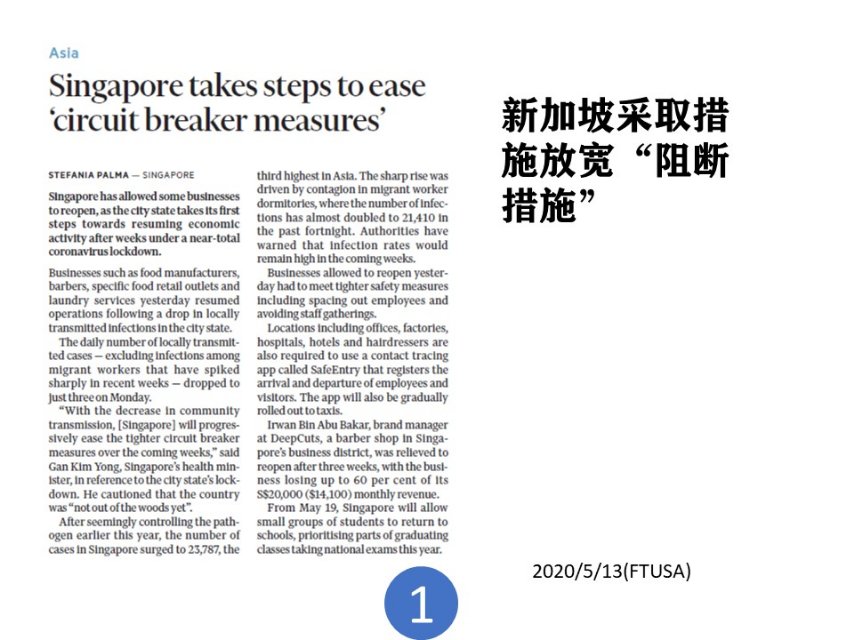 Asia

Singapore takes steps to ease 'circuit breaker measures'

STEFANIA PALMA — SINGAPORE

Singapore has allowed some businesses to reopen, as the city state takes its first steps towards resuming economic activity after weeks under a near-total coronavirus lockdown.

Businesses such as food manufacturers, barbers, specific food retail outlets and laundry services yesterday resumed operations following a drop in locally transmitted infections in the city state.

The daily number of locally transmitted cases — excluding infections among migrant workers that have spiked sharply in recent weeks — dropped to just three on Monday.

"With the decrease in community transmission, [Singapore] will progressively ease the tighter circuit breaker measures over the coming weeks," said Gan Kim Yong, Singapore's health minister, in reference to the city state's lockdown. He cautioned that the country was "not out of the woods yet".

After seemingly controlling the pathogen earlier this year, the number of cases in Singapore surged to 23,787, the third highest in Asia. The sharp rise was driven by contagion in migrant worker dormitories, where the number of infections has almost doubled to 21,410 in the past fortnight. Authorities have warned that infection rates would remain high in the coming weeks.

Businesses allowed to reopen yesterday had to meet tighter safety measures including spacing out employees and avoiding staff gatherings.

Locations including offices, factories, hospitals, hotels and hairdressers are also required to use a contact tracing app called SafeEntry that registers the arrival and departure of employees and visitors. The app will also be gradually rolled out to taxis.

Irwan Bin Abu Bakar, brand manager at DeepCuts, a barber shop in Singapore's business district, was relieved to reopen after three weeks, with the business losing up to 60 per cent of its S$20,000 ($14,100) monthly revenue.

From May 19, Singapore will allow small groups of students to return to schools, prioritising parts of graduating classes taking national exams this year.

新加坡采取措施放宽“阻断措施”

2020/5/13(FTUSA)

1